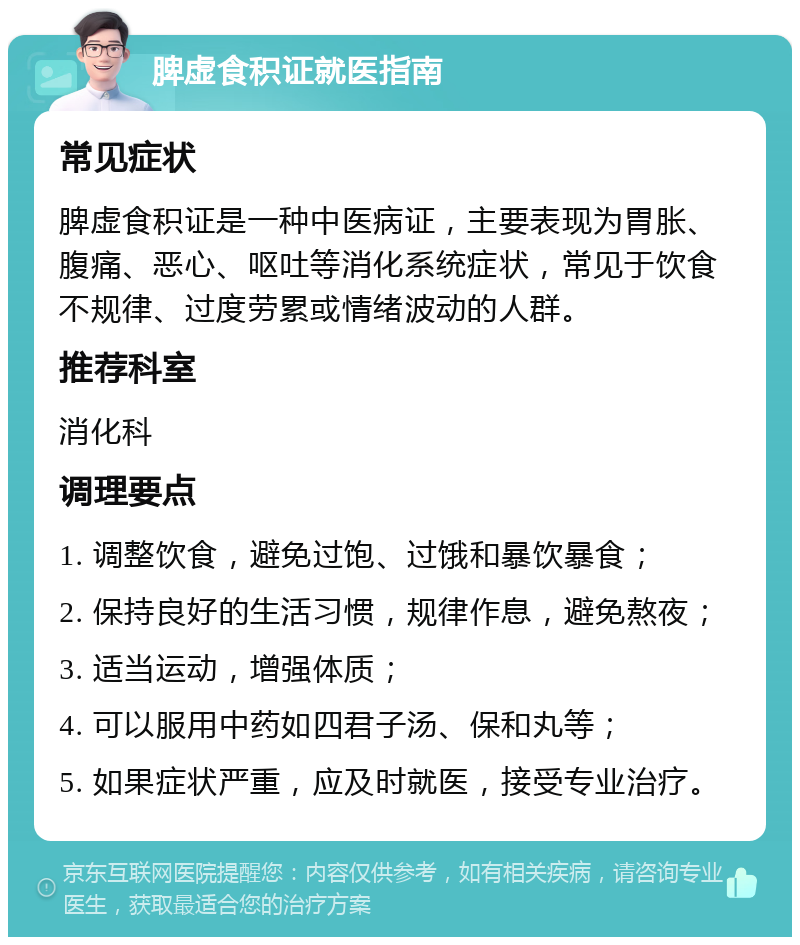 脾虚食积证就医指南

常见症状

脾虚食积证是一种中医病证，主要表现为胃胀、腹痛、恶心、呕吐等消化系统症状，常见于饮食不规律、过度劳累或情绪波动的人群。

推荐科室

消化科

调理要点

1. 调整饮食，避免过饱、过饿和暴饮暴食；

2. 保持良好的生活习惯，规律作息，避免熬夜；

3. 适当运动，增强体质；

4. 可以服用中药如四君子汤、保和丸等；

5. 如果症状严重，应及时就医，接受专业治疗。

京东互联网医院提醒您：内容仅供参考，如有相关疾病，请咨询专业医生，获取最适合您的治疗方案